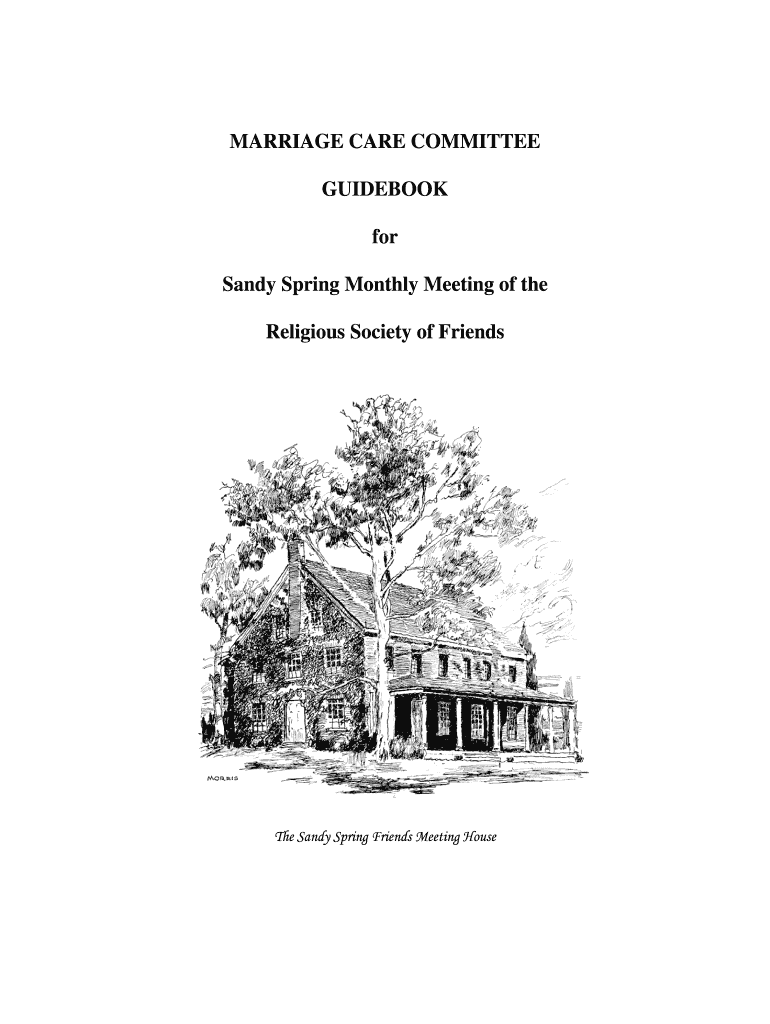 MARRIAGE CARE COMMITTEE

GUIDEBOOK

for

Sandy Spring Monthly Meeting of the

Religious Society of Friends

MORRIS

The Sandy Spring Friends Meeting House